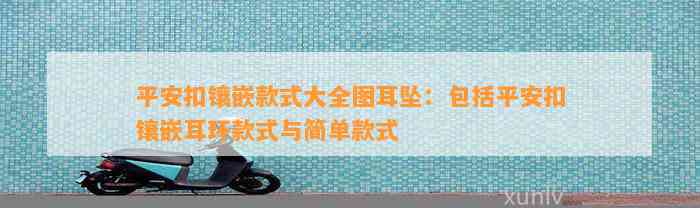 平安扣镶嵌款式大全图耳坠：包括平安扣镶嵌耳环款式与简单款式

xunlv